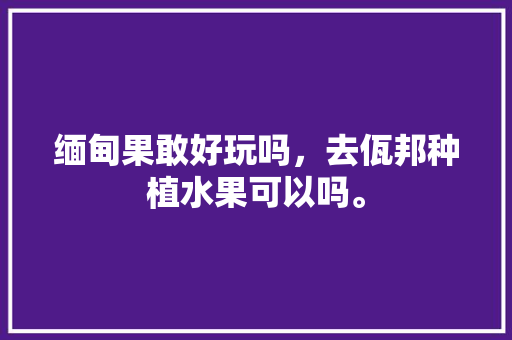 缅甸果敢好玩吗，去佤邦种植水果可以吗。